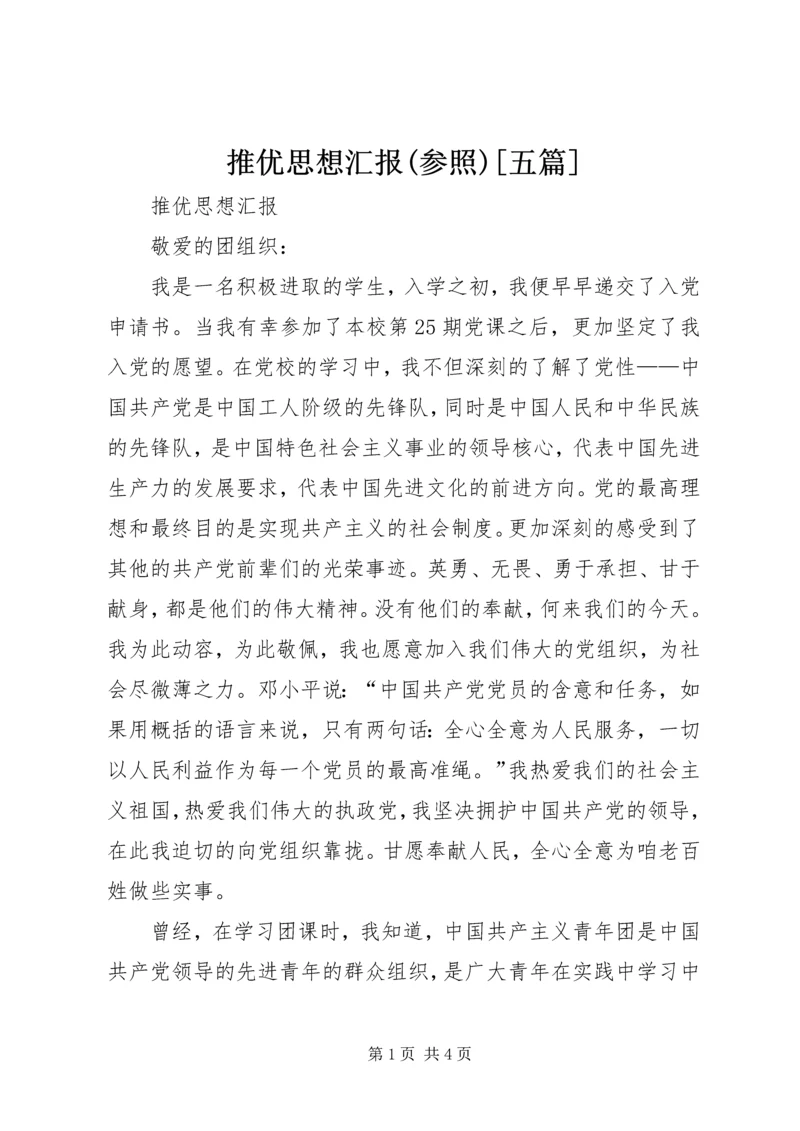 推优思想汇报(参照)[五篇]

推优思想汇报

敬爱的团组织：

我是一名积极进取的学生，入学之初，我便早早递交了入党申请书。当我有幸参加了本校第25期党课之后，更加坚定了我入党的愿望。在党校的学习中，我不但深刻的了解了党性——中国共产党是中国工人阶级的先锋队，同时是中国人民和中华民族的先锋队，是中国特色社会主义事业的领导核心，代表中国先进生产力的发展要求，代表中国先进文化的前进方向。党的最高理想和最终目的是实现共产主义的社会制度。更加深刻的感受到了其他的共产党前辈们的光荣事迹。英勇、无畏、勇于承担、甘于献身，都是他们的伟大精神。没有他们的奉献，何来我们的今天。我为此动容，为此敬佩，我也愿意加入我们伟大的党组织，为社会尽微薄之力。邓小平说：“中国共产党党员的含意和任务，如果用概括的语言来说，只有两句话：全心全意为人民服务，一切以人民利益作为每一个党员的最高准绳。”我热爱我们的社会主义祖国，热爱我们伟大的执政党，我坚决拥护中国共产党的领导，在此我迫切的向党组织靠拢。甘愿奉献人民，全心全意为咱老百姓做些实事。

曾经，在学习团课时，我知道，中国共产主义青年团是中国共产党领导的先进青年的群众组织，是广大青年在实践中学习中

第1页 共4页